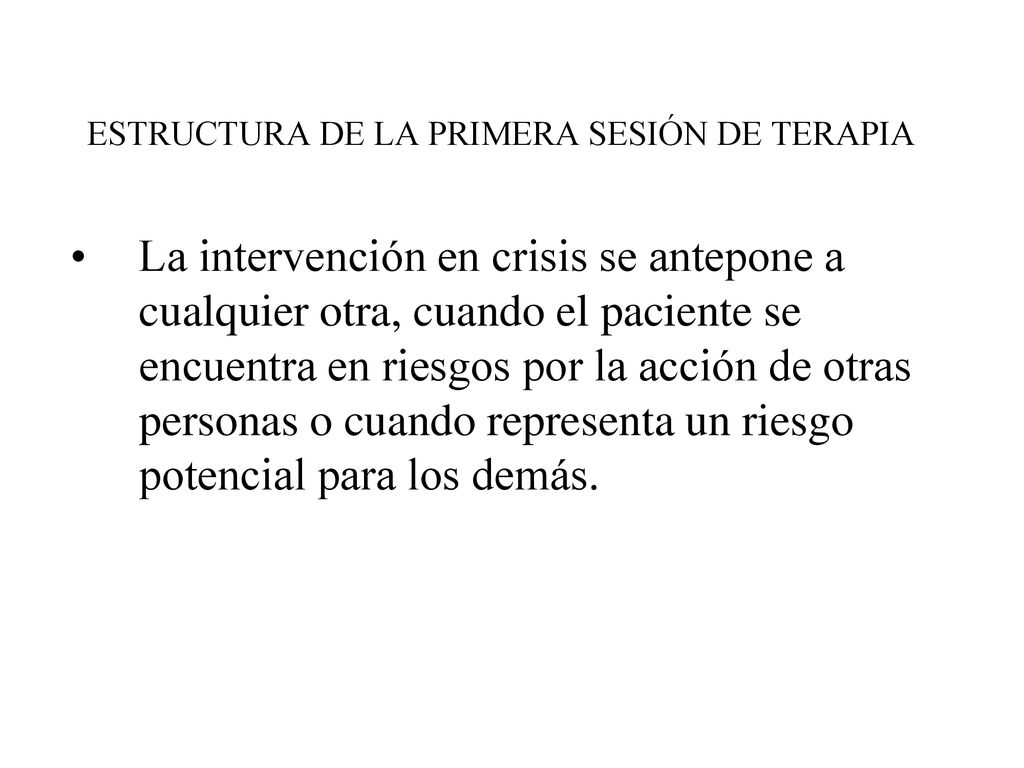 ESTRUCTURA DE LA PRIMERA SESIÓN DE TERAPIA

• La intervención en crisis se antepone a cualquier otra, cuando el paciente se encuentra en riesgos por la acción de otras personas o cuando representa un riesgo potencial para los demás.